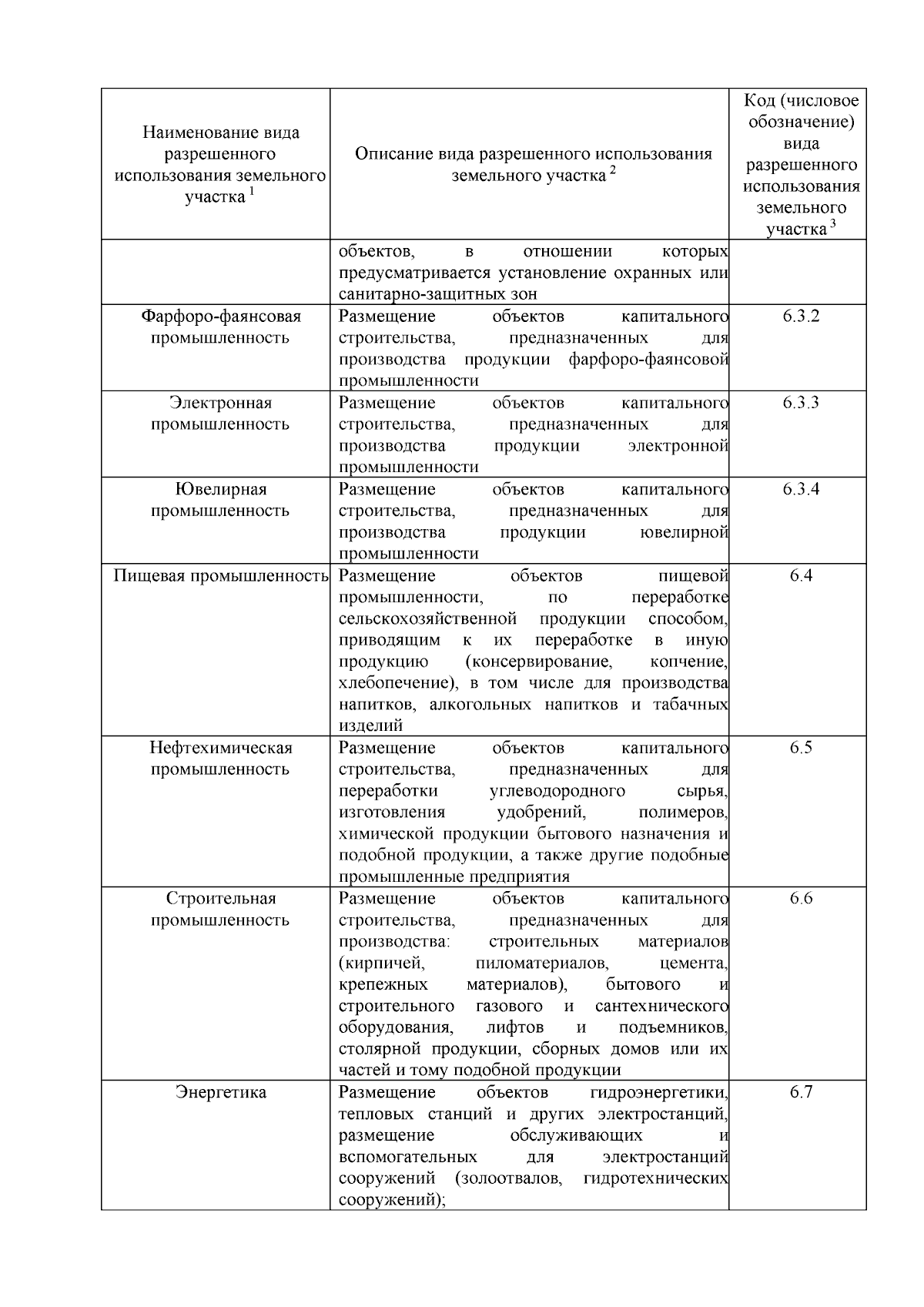 | Наименование вида разрешенного использования земельного участка $^1$ | Описание вида разрешенного использования земельного участка $^2$ | Код (числовое обозначение) вида разрешенного использования земельного участка $^3$ |
|---|---|---|
| | объектов, в отношении которых предусматривается установление охранных или санитарно-защитных зон | |
| Фарфоро-фаянсовая промышленность | Размещение объектов капитального строительства, предназначенных для производства продукции фарфоро-фаянсовой промышленности | 6.3.2 |
| Электронная промышленность | Размещение объектов капитального строительства, предназначенных для производства продукции электронной промышленности | 6.3.3 |
| Ювелирная промышленность | Размещение объектов капитального строительства, предназначенных для производства продукции ювелирной промышленности | 6.3.4 |
| Пищевая промышленность | Размещение объектов пищевой промышленности, по переработке сельскохозяйственной продукции способом, приводящим к их переработке в иную продукцию (консервирование, копчение, хлебопечение), в том числе для производства напитков, алкогольных напитков и табачных изделий | 6.4 |
| Нефтехимическая промышленность | Размещение объектов капитального строительства, предназначенных для переработки углеводородного сырья, изготовления удобрений, полимеров, химической продукции бытового назначения и подобной продукции, а также другие подобные промышленные предприятия | 6.5 |
| Строительная промышленность | Размещение объектов капитального строительства, предназначенных для производства: строительных материалов (кирпичей, пиломатериалов, цемента, крепежных материалов), бытового и строительного газового и сантехнического оборудования, лифтов и подъемников, столярной продукции, сборных домов или их частей и тому подобной продукции | 6.6 |
| Энергетика | Размещение объектов гидроэнергетики, тепловых станций и других электростанций, размещение обслуживающих и вспомогательных для электростанций сооружений (золоотвалов, гидротехнических сооружений); | 6.7 |